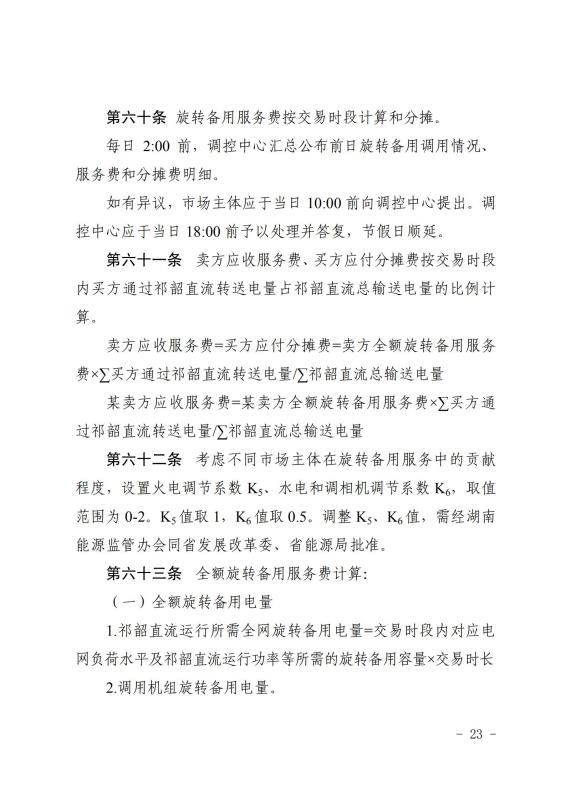 第六十条 旋转备用服务费按交易时段计算和分摊。

每日 2:00 前，调控中心汇总公布前日旋转备用调用情况、服务费和分摊费明细。

如有异议，市场主体应于当日 10:00 前向调控中心提出。调控中心应于当日 18:00 前予以处理并答复，节假日顺延。

第六十一条 卖方应收服务费、买方应付分摊费按交易时段内买方通过祁韶直流转送电量占祁韶直流总输送电量的比例计算。

卖方应收服务费=买方应付分摊费=卖方全额旋转备用服务费×∑买方通过祁韶直流转送电量/∑祁韶直流总输送电量

某卖方应收服务费=某卖方全额旋转备用服务费×∑买方通过祁韶直流转送电量/∑祁韶直流总输送电量

第六十二条 考虑不同市场主体在旋转备用服务中的贡献程度，设置火电调节系数 $K_5$、水电和调相机调节系数 $K_6$，取值范围为 0-2。$K_5$ 值取 1，$K_6$ 值取 0.5。调整 $K_5$、$K_6$ 值，需经湖南能源监管办会同省发展改革委、省能源局批准。

第六十三条 全额旋转备用服务费计算:

（一）全额旋转备用电量

1.祁韶直流运行所需全网旋转备用电量=交易时段内对应电网负荷水平及祁韶直流运行功率等所需的旋转备用容量×交易时长

2.调用机组旋转备用电量。

- 23 -